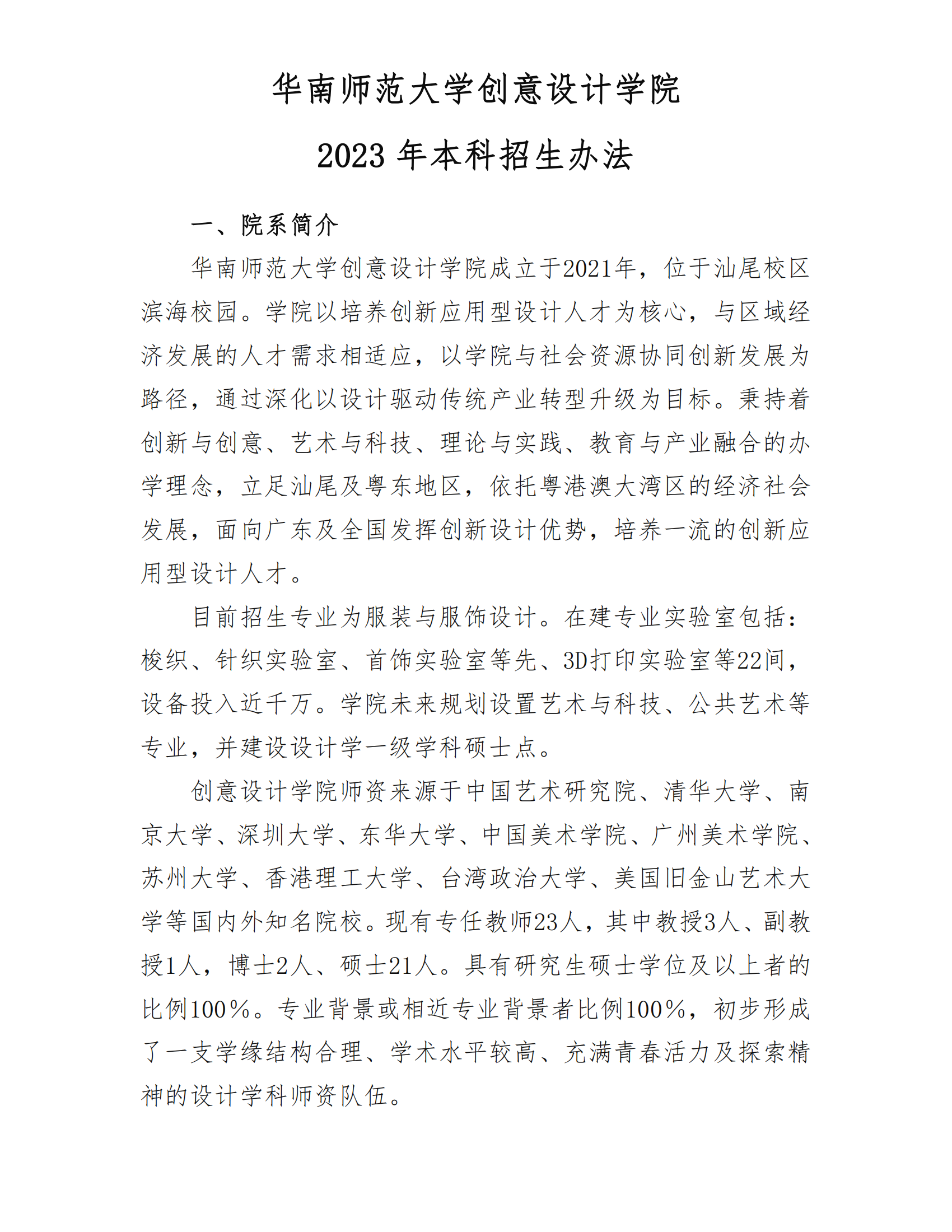 华南师范大学创意设计学院

2023 年本科招生办法

一、院系简介

华南师范大学创意设计学院成立于2021年，位于汕尾校区滨海校园。学院以培养创新应用型设计人才为核心，与区域经济发展的人才需求相适应，以学院与社会资源协同创新发展为路径，通过深化以设计驱动传统产业转型升级为目标。秉持着创新与创意、艺术与科技、理论与实践、教育与产业融合的办学理念，立足汕尾及粤东地区，依托粤港澳大湾区的经济社会发展，面向广东及全国发挥创新设计优势，培养一流的创新应用型设计人才。

目前招生专业为服装与服饰设计。在建专业实验室包括：梭织、针织实验室、首饰实验室等先、3D打印实验室等22间，设备投入近千万。学院未来规划设置艺术与科技、公共艺术等专业，并建设设计学一级学科硕士点。

创意设计学院师资来源于中国艺术研究院、清华大学、南京大学、深圳大学、东华大学、中国美术学院、广州美术学院、苏州大学、香港理工大学、台湾政治大学、美国旧金山艺术大学等国内外知名院校。现有专任教师23人，其中教授3人、副教授1人，博士2人、硕士21人。具有研究生硕士学位及以上者的比例100%。专业背景或相近专业背景者比例100%，初步形成了一支学缘结构合理、学术水平较高、充满青春活力及探索精神的设计学科师资队伍。